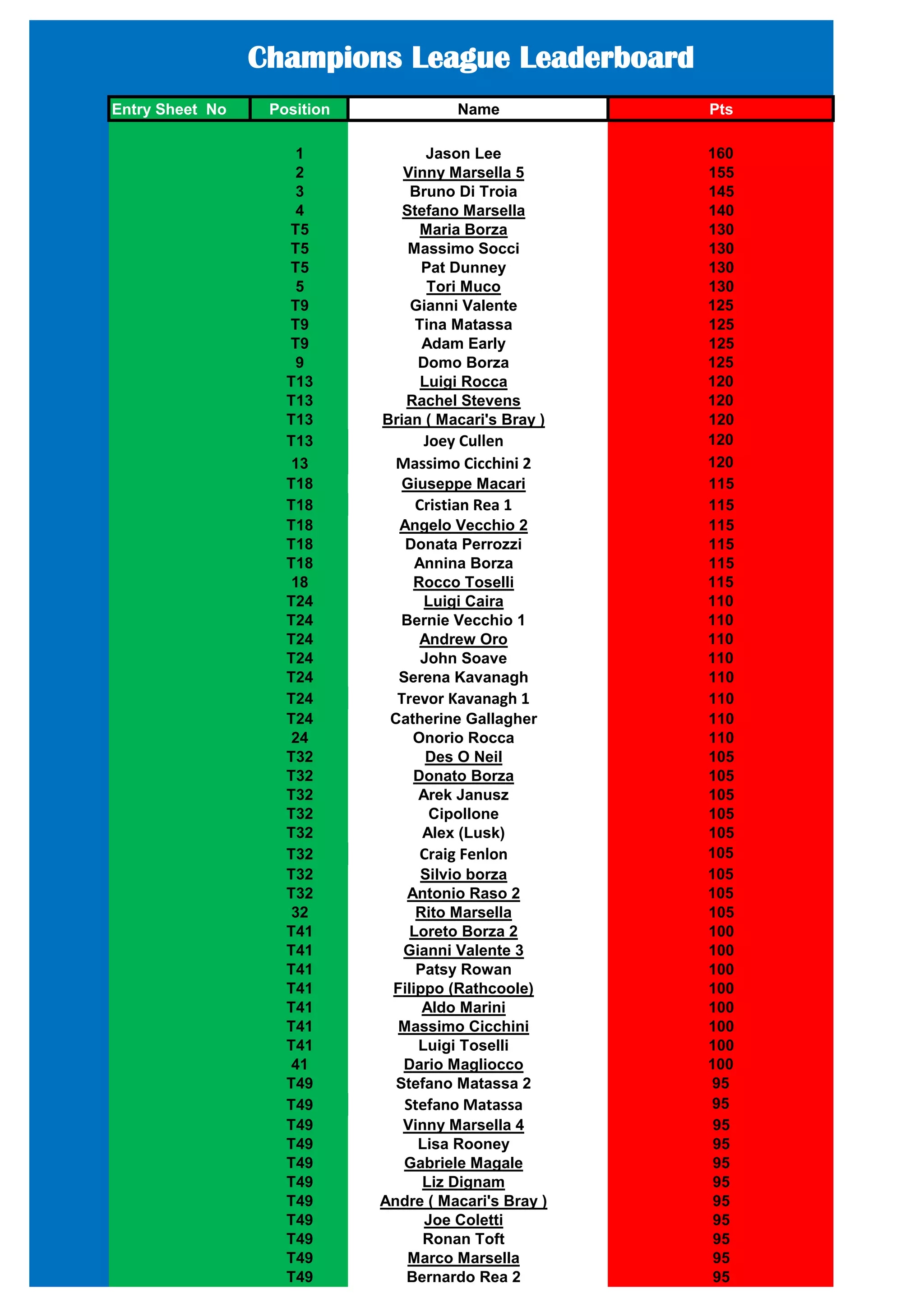 Champions League Leaderboard

| Entry Sheet No | Position | Name | Pts |
|---|---|---|---|
| | 1 | Jason Lee | 160 |
| | 2 | Vinny Marsella 5 | 155 |
| | 3 | Bruno Di Troia | 145 |
| | 4 | Stefano Marsella | 140 |
| | T5 | Maria Borza | 130 |
| | T5 | Massimo Socci | 130 |
| | T5 | Pat Dunney | 130 |
| | 5 | Tori Muco | 130 |
| | T9 | Gianni Valente | 125 |
| | T9 | Tina Matassa | 125 |
| | T9 | Adam Early | 125 |
| | 9 | Domo Borza | 125 |
| | T13 | Luigi Rocca | 120 |
| | T13 | Rachel Stevens | 120 |
| | T13 | Brian ( Macari's Bray ) | 120 |
| | T13 | Joey Cullen | 120 |
| | 13 | Massimo Cicchini 2 | 120 |
| | T18 | Giuseppe Macari | 115 |
| | T18 | Cristian Rea 1 | 115 |
| | T18 | Angelo Vecchio 2 | 115 |
| | T18 | Donata Perrozzi | 115 |
| | T18 | Annina Borza | 115 |
| | 18 | Rocco Toselli | 115 |
| | T24 | Luigi Caira | 110 |
| | T24 | Bernie Vecchio 1 | 110 |
| | T24 | Andrew Oro | 110 |
| | T24 | John Soave | 110 |
| | T24 | Serena Kavanagh | 110 |
| | T24 | Trevor Kavanagh 1 | 110 |
| | T24 | Catherine Gallagher | 110 |
| | 24 | Onorio Rocca | 110 |
| | T32 | Des O Neil | 105 |
| | T32 | Donato Borza | 105 |
| | T32 | Arek Janusz | 105 |
| | T32 | Cipollone | 105 |
| | T32 | Alex (Lusk) | 105 |
| | T32 | Craig Fenlon | 105 |
| | T32 | Silvio borza | 105 |
| | T32 | Antonio Raso 2 | 105 |
| | 32 | Rito Marsella | 105 |
| | T41 | Loreto Borza 2 | 100 |
| | T41 | Gianni Valente 3 | 100 |
| | T41 | Patsy Rowan | 100 |
| | T41 | Filippo (Rathcoole) | 100 |
| | T41 | Aldo Marini | 100 |
| | T41 | Massimo Cicchini | 100 |
| | T41 | Luigi Toselli | 100 |
| | 41 | Dario Magliocco | 100 |
| | T49 | Stefano Matassa 2 | 95 |
| | T49 | Stefano Matassa | 95 |
| | T49 | Vinny Marsella 4 | 95 |
| | T49 | Lisa Rooney | 95 |
| | T49 | Gabriele Magale | 95 |
| | T49 | Liz Dignam | 95 |
| | T49 | Andre ( Macari's Bray ) | 95 |
| | T49 | Joe Coletti | 95 |
| | T49 | Ronan Toft | 95 |
| | T49 | Marco Marsella | 95 |
| | T49 | Bernardo Rea 2 | 95 |